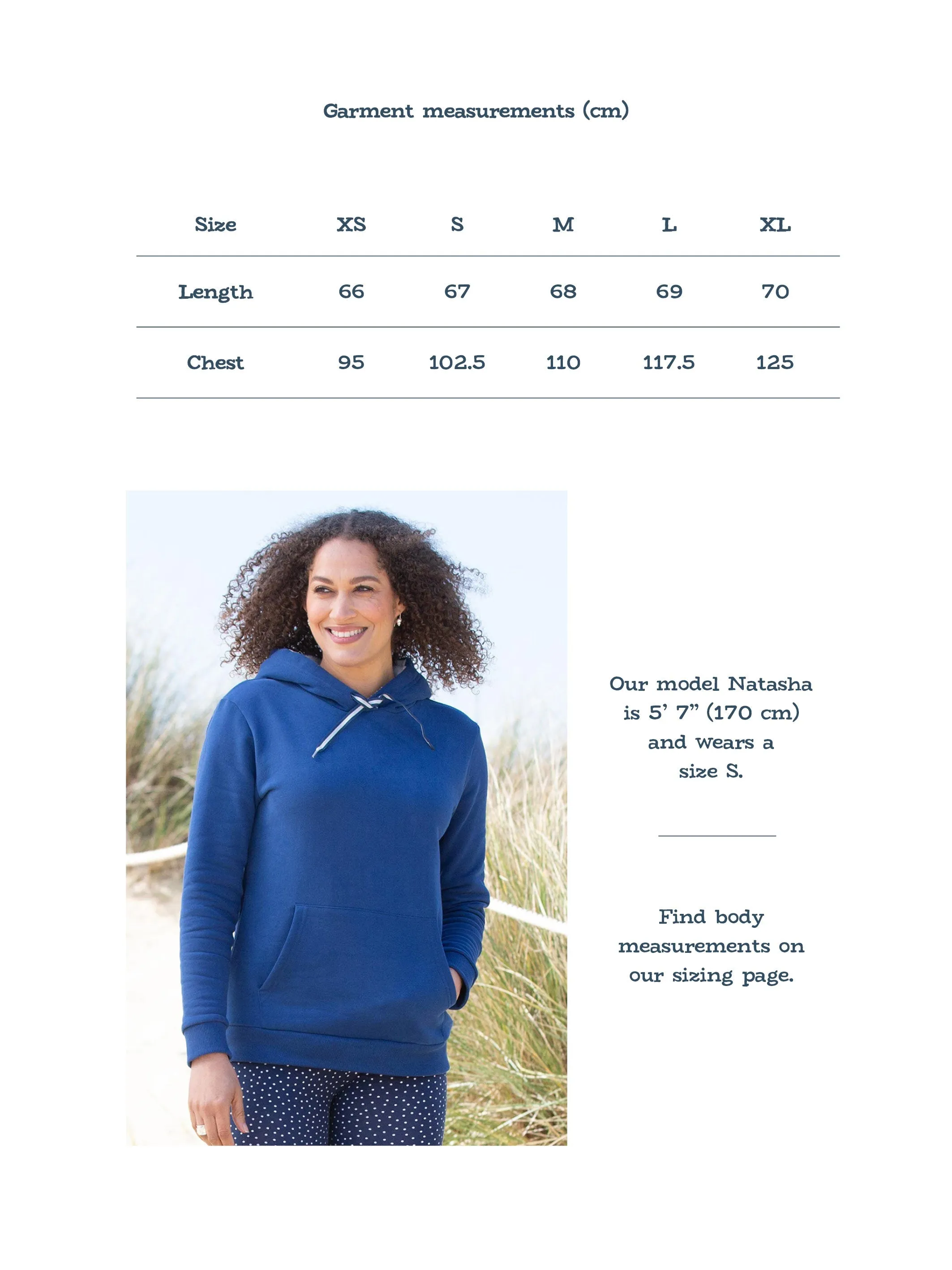 Garment measurements (cm)

| Size | XS | S | M | L | XL |
|---|---|---|---|---|---|
| Length | 66 | 67 | 68 | 69 | 70 |
| Chest | 95 | 102.5 | 110 | 117.5 | 125 |

Our model Natasha is 5' 7" (170 cm) and wears a size S.

Find body measurements on our sizing page.